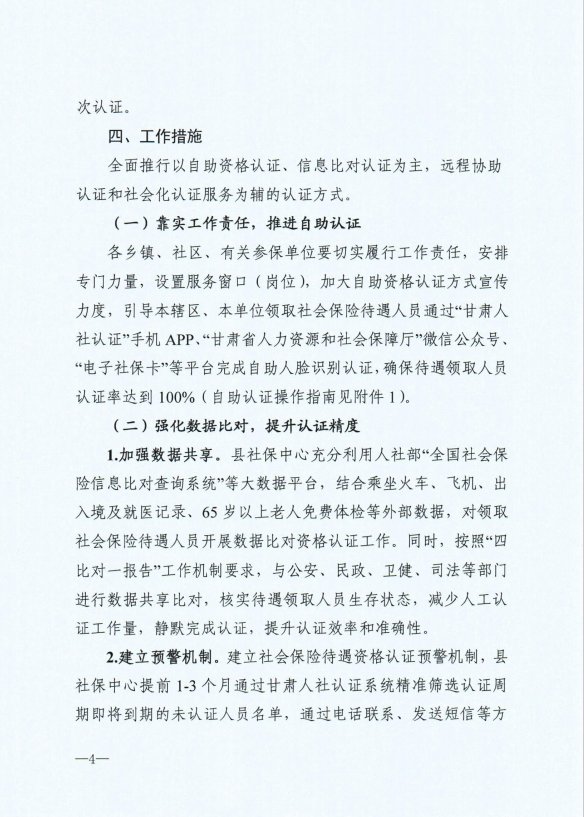 次认证。

四、工作措施

全面推行以自助资格认证、信息比对认证为主，远程协助认证和社会化认证服务为辅的认证方式。

（一）靠实工作责任，推进自助认证

各乡镇、社区、有关参保单位要切实履行工作责任，安排专门力量，设置服务窗口（岗位），加大自助资格认证方式宣传力度，引导本辖区、本单位领取社会保险待遇人员通过“甘肃人社认证”手机 APP、“甘肃省人力资源和社会保障厅”微信公众号、“电子社保卡”等平台完成自助人脸识别认证，确保待遇领取人员认证率达到 100%（自助认证操作指南见附件 1）。

（二）强化数据比对，提升认证精度

1.加强数据共享。县社保中心充分利用人社部“全国社会保险信息比对查询系统”等大数据平台，结合乘坐火车、飞机、出入境及就医记录、65 岁以上老人免费体检等外部数据，对领取社会保险待遇人员开展数据比对资格认证工作。同时，按照“四比对一报告”工作机制要求，与公安、民政、卫健、司法等部门进行数据共享比对，核实待遇领取人员生存状态，减少人工认证工作量，静默完成认证，提升认证效率和准确性。

2.建立预警机制。建立社会保险待遇资格认证预警机制，县社保中心提前 1-3 个月通过甘肃人社认证系统精准筛选认证周期即将到期的未认证人员名单，通过电话联系、发送短信等方

—4—